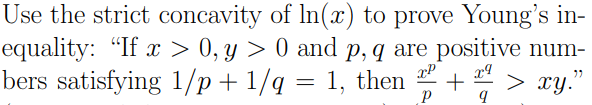 Use the strict concavity of $\ln(x)$ to prove Young's inequality: "If $x > 0, y > 0$ and $p, q$ are positive numbers satisfying $1/p + 1/q = 1$, then $\frac{x^p}{p} + \frac{x^q}{q} > xy$."